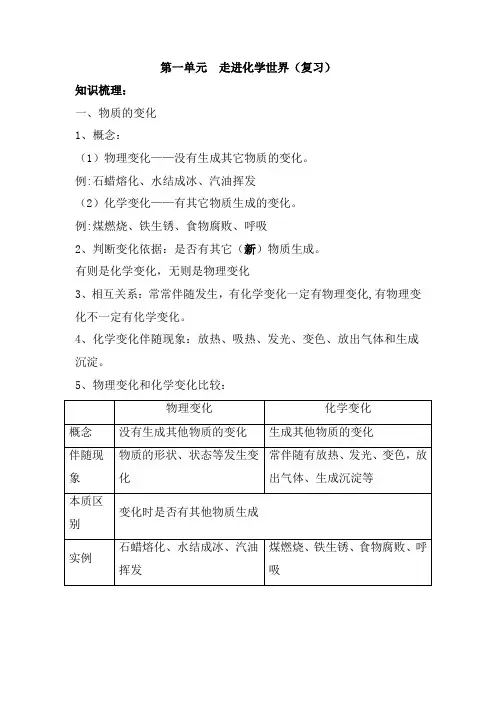 第一单元　走进化学世界（复习）

知识梳理：

一、物质的变化

1、概念：

（1）物理变化——没有生成其它物质的变化。

例:石蜡熔化、水结成冰、汽油挥发

（2）化学变化——有其它物质生成的变化。

例:煤燃烧、铁生锈、食物腐败、呼吸

2、判断变化依据：是否有其它（新）物质生成。

有则是化学变化，无则是物理变化

3、相互关系：常常伴随发生，有化学变化一定有物理变化,有物理变化不一定有化学变化。

4、化学变化伴随现象：放热、吸热、发光、变色、放出气体和生成沉淀。

5、物理变化和化学变化比较：

| | 物理变化 | 化学变化 |
|---|---|---|
| 概念 | 没有生成其他物质的变化 | 生成其他物质的变化 |
| 伴随现象 | 物质的形状、状态等发生变化 | 常伴随有放热、发光、变色，放出气体、生成沉淀等 |
| 本质区别 | 变化时是否有其他物质生成 | |
| 实例 | 石蜡熔化、水结成冰、汽油挥发 | 煤燃烧、铁生锈、食物腐败、呼吸 |